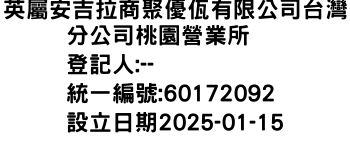 英屬安吉拉商聚優佤有限公司台灣分公司桃園營業所
登記人:--
統一編號:60172092
設立日期2025-01-15